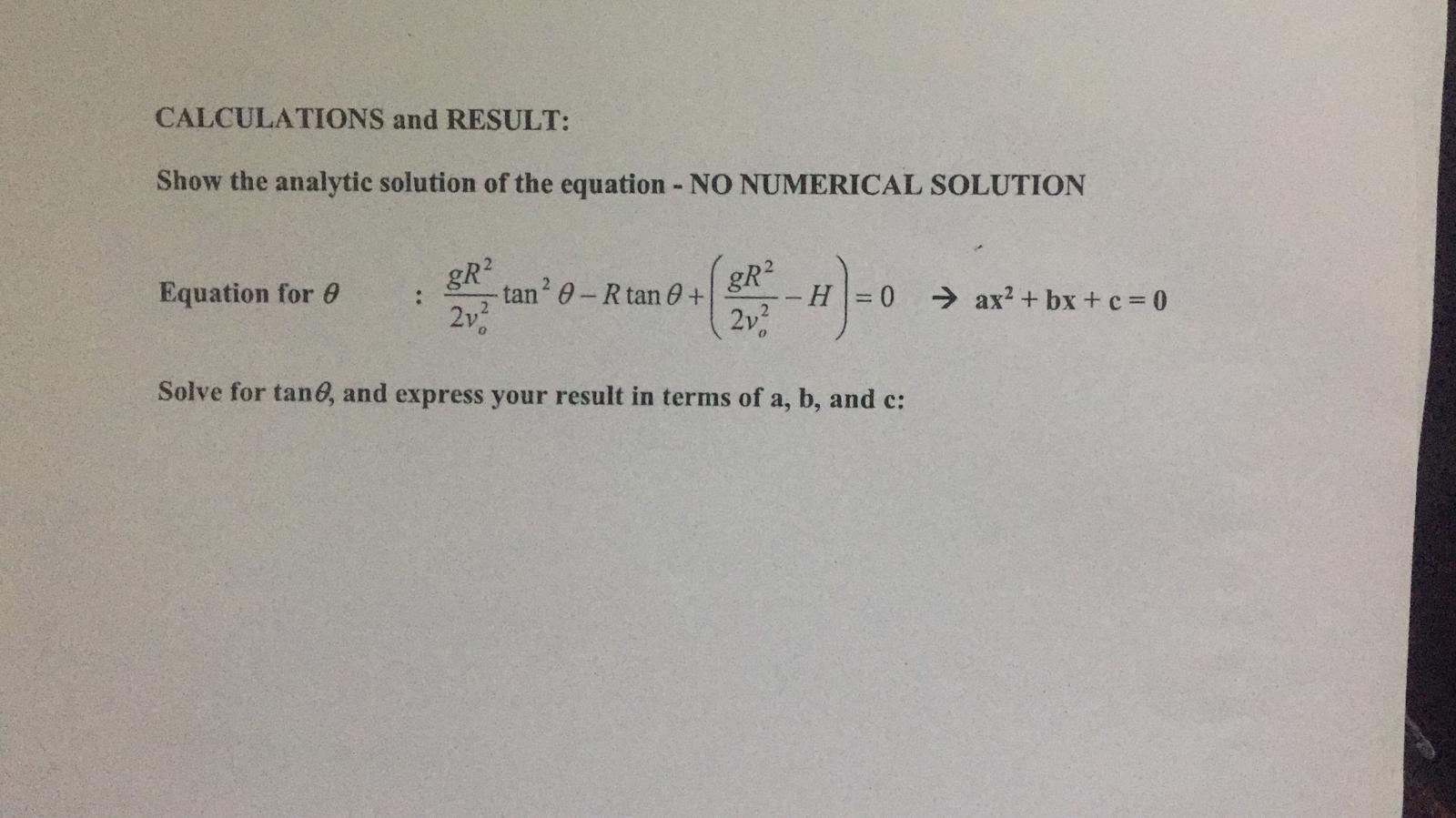 CALCULATIONS and RESULT:

Show the analytic solution of the equation - NO NUMERICAL SOLUTION

Equation for $\theta$ : $\frac{gR^2}{2v_o^2}\tan^2\theta - R\tan\theta + \left(\frac{gR^2}{2v_o^2} - H\right) = 0$ → $ax^2 + bx + c = 0$

Solve for tan$\theta$, and express your result in terms of a, b, and c: